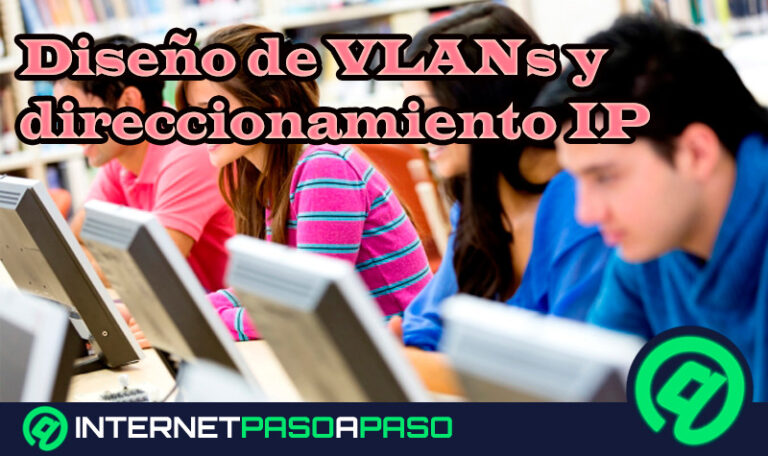 Diseño de VLANs y direccionamiento IP

INTERNETPASOAPASO